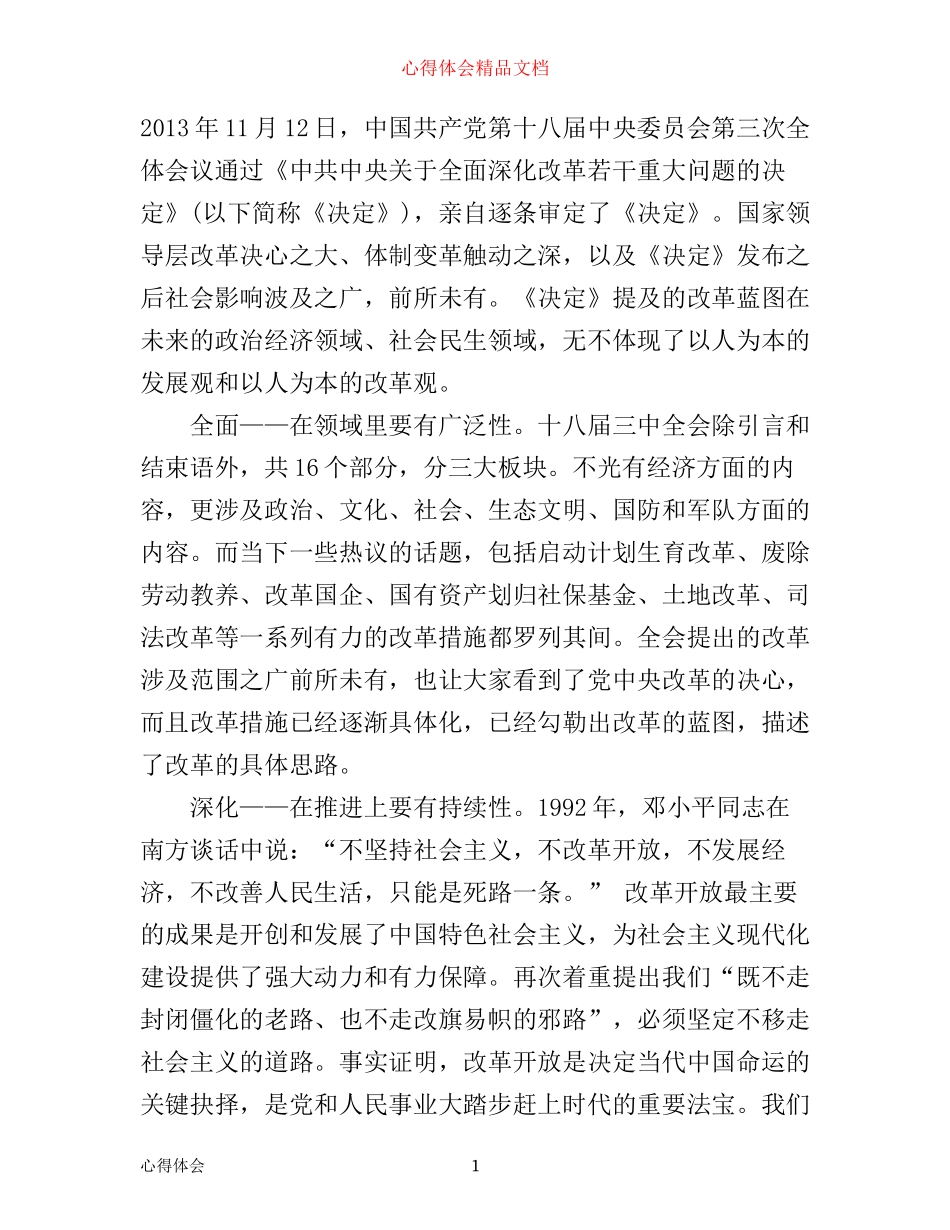 心得体会精品文档

2013年11月12日，中国共产党第十八届中央委员会第三次全体会议通过《中共中央关于全面深化改革若干重大问题的决定》(以下简称《决定》)，亲自逐条审定了《决定》。国家领导层改革决心之大、体制变革触动之深，以及《决定》发布之后社会影响波及之广，前所未有。《决定》提及的改革蓝图在未来的政治经济领域、社会民生领域，无不体现了以人为本的发展观和以人为本的改革观。

全面——在领域里要有广泛性。十八届三中全会除引言和结束语外，共16个部分，分三大板块。不光有经济方面的内容，更涉及政治、文化、社会、生态文明、国防和军队方面的内容。而当下一些热议的话题，包括启动计划生育改革、废除劳动教养、改革国企、国有资产划归社保基金、土地改革、司法改革等一系列有力的改革措施都罗列其间。全会提出的改革涉及范围之广前所未有，也让大家看到了党中央改革的决心，而且改革措施已经逐渐具体化，已经勾勒出改革的蓝图，描述了改革的具体思路。

深化——在推进上要有持续性。1992年，邓小平同志在南方谈话中说：“不坚持社会主义，不改革开放，不发展经济，不改善人民生活，只能是死路一条。” 改革开放最主要的成果是开创和发展了中国特色社会主义，为社会主义现代化建设提供了强大动力和有力保障。再次着重提出我们“既不走封闭僵化的老路、也不走改旗易帜的邪路”，必须坚定不移走社会主义的道路。事实证明，改革开放是决定当代中国命运的关键抉择，是党和人民事业大踏步赶上时代的重要法宝。我们

心得体会　　1